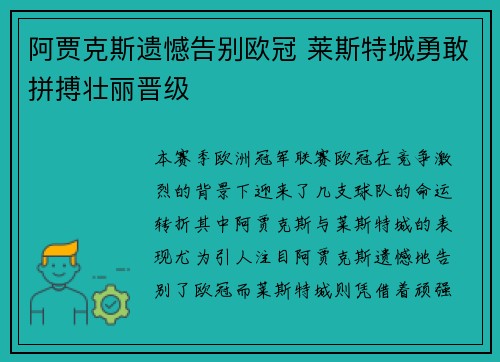 阿贾克斯遗憾告别欧冠 莱斯特城勇敢拼搏壮丽晋级

本赛季欧洲冠军联赛欧冠在竞争激烈的背景下迎来了几支球队的命运转折其中阿贾克斯与莱斯特城的表现尤为引人注目阿贾克斯遗憾地告别了欧冠而莱斯特城则凭借着顽强